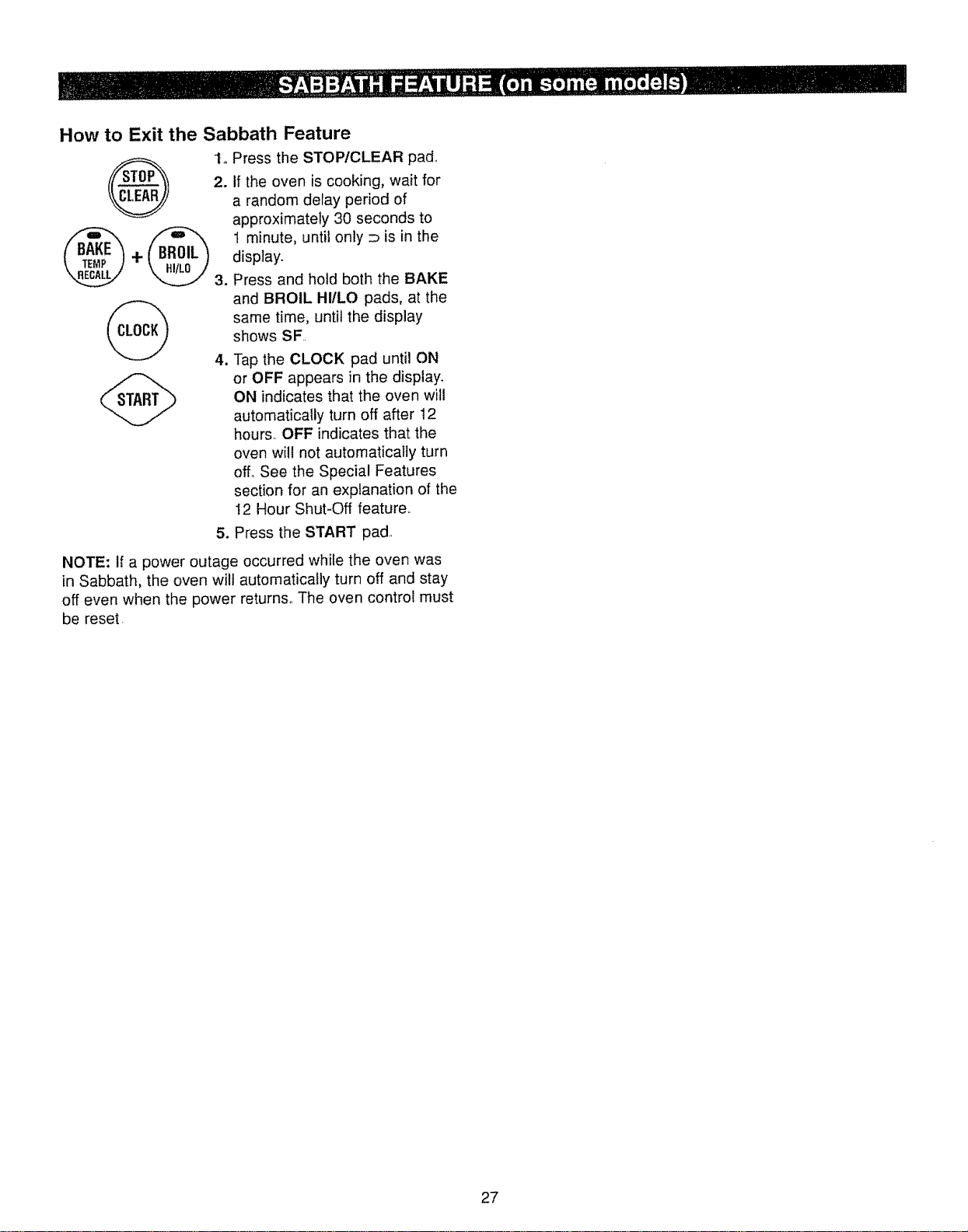 SABBATH FEATURE (on some models)

How to Exit the Sabbath Feature

STOP
CLEAR

BAKE
TEMP
RECALL
+
BROIL
HI/LO

CLOCK

START

1. Press the STOP/CLEAR pad.

2. If the oven is cooking, wait for a random delay period of approximately 30 seconds to 1 minute, until only ⊃ is in the display.

3. Press and hold both the BAKE and BROIL HI/LO pads, at the same time, until the display shows SF.

4. Tap the CLOCK pad until ON or OFF appears in the display. ON indicates that the oven will automatically turn off after 12 hours. OFF indicates that the oven will not automatically turn off. See the Special Features section for an explanation of the 12 Hour Shut-Off feature.

5. Press the START pad.

NOTE: If a power outage occurred while the oven was in Sabbath, the oven will automatically turn off and stay off even when the power returns. The oven control must be reset.

27